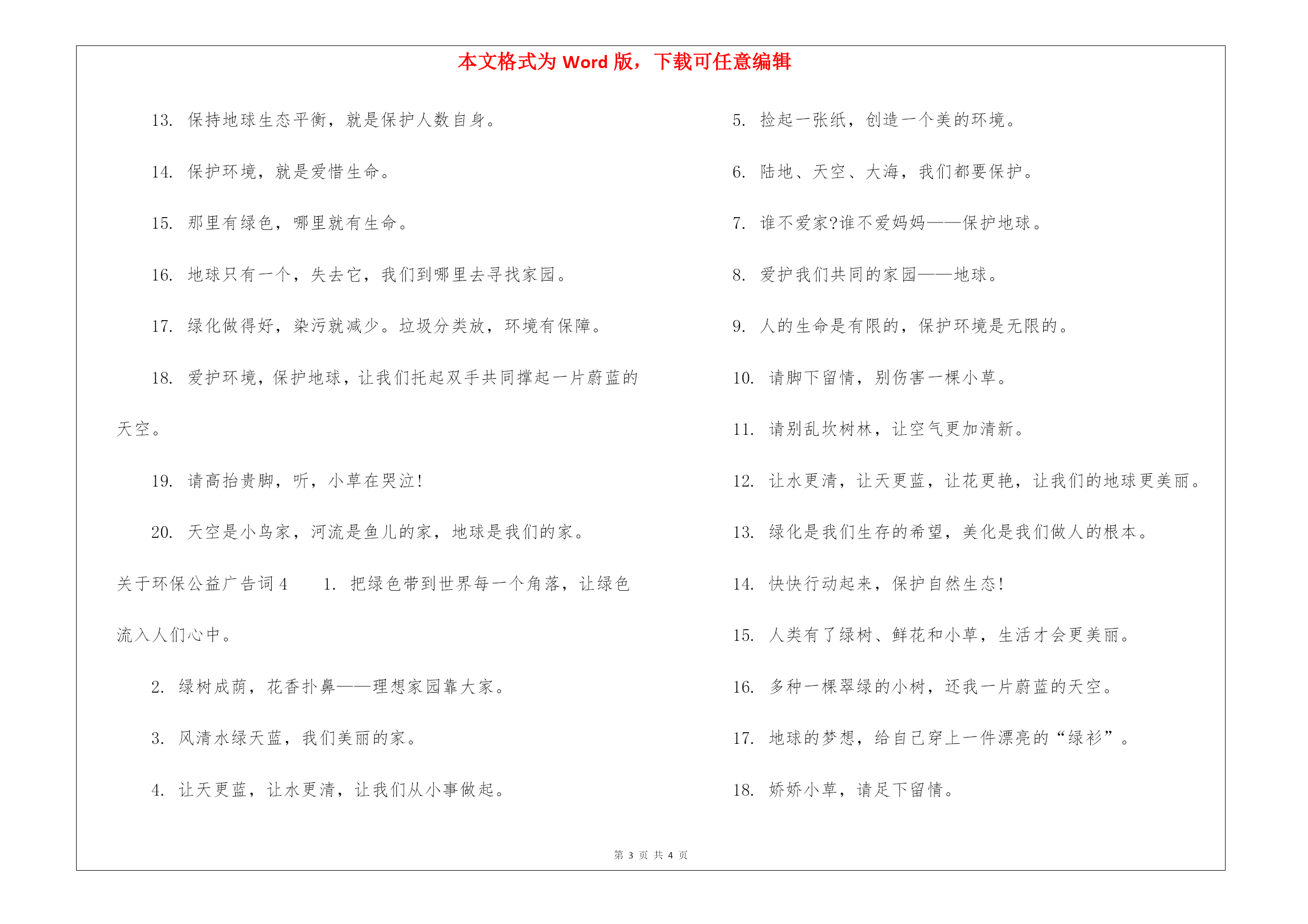 本文格式为 Word 版，下载可任意编辑

13. 保持地球生态平衡，就是保护人数自身。

14. 保护环境，就是爱惜生命。

15. 那里有绿色，哪里就有生命。

16. 地球只有一个，失去它，我们到哪里去寻找家园。

17. 绿化做得好，染污就减少。垃圾分类放，环境有保障。

18. 爱护环境，保护地球，让我们托起双手共同撑起一片蔚蓝的天空。

19. 请高抬贵脚，听，小草在哭泣!

20. 天空是小鸟家，河流是鱼儿的家，地球是我们的家。

关于环保公益广告词 4 1. 把绿色带到世界每一个角落，让绿色流入人们心中。

2. 绿树成荫，花香扑鼻——理想家园靠大家。

3. 风清水绿天蓝，我们美丽的家。

4. 让天更蓝，让水更清，让我们从小事做起。

5. 捡起一张纸，创造一个美的环境。

6. 陆地、天空、大海，我们都要保护。

7. 谁不爱家?谁不爱妈妈——保护地球。

8. 爱护我们共同的家园——地球。

9. 人的生命是有限的，保护环境是无限的。

10. 请脚下留情，别伤害一棵小草。

11. 请别乱坎树林，让空气更加清新。

12. 让水更清，让天更蓝，让花更艳，让我们的地球更美丽。

13. 绿化是我们生存的希望，美化是我们做人的根本。

14. 快快行动起来，保护自然生态!

15. 人类有了绿树、鲜花和小草，生活才会更美丽。

16. 多种一棵翠绿的小树，还我一片蔚蓝的天空。

17. 地球的梦想，给自己穿上一件漂亮的“绿衫”。

18. 娇娇小草，请足下留情。

第 3 页 共 4 页